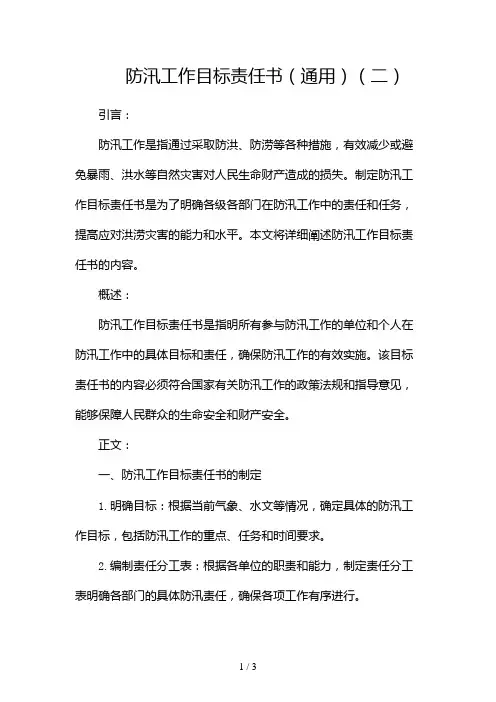 防汛工作目标责任书（通用）（二）

引言：

防汛工作是指通过采取防洪、防涝等各种措施，有效减少或避免暴雨、洪水等自然灾害对人民生命财产造成的损失。制定防汛工作目标责任书是为了明确各级各部门在防汛工作中的责任和任务，提高应对洪涝灾害的能力和水平。本文将详细阐述防汛工作目标责任书的内容。

概述：

防汛工作目标责任书是指明所有参与防汛工作的单位和个人在防汛工作中的具体目标和责任，确保防汛工作的有效实施。该目标责任书的内容必须符合国家有关防汛工作的政策法规和指导意见，能够保障人民群众的生命安全和财产安全。

正文：

一、防汛工作目标责任书的制定

1. 明确目标：根据当前气象、水文等情况，确定具体的防汛工作目标，包括防汛工作的重点、任务和时间要求。

2. 编制责任分工表：根据各单位的职责和能力，制定责任分工表明确各部门的具体防汛责任，确保各项工作有序进行。

1 / 3